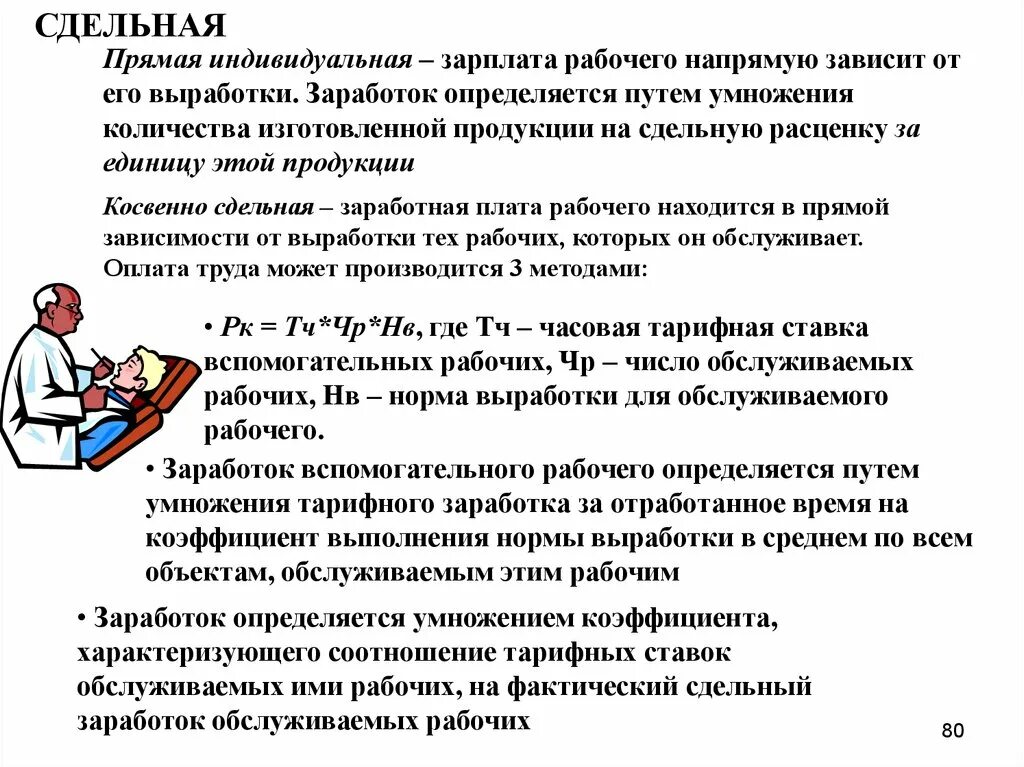 СДЕЛЬНАЯ

Прямая индивидуальная – зарплата рабочего напрямую зависит от его выработки. Заработок определяется путем умножения количества изготовленной продукции на сдельную расценку за единицу этой продукции

Косвенно сдельная – заработная плата рабочего находится в прямой зависимости от выработки тех рабочих, которых он обслуживает. Оплата труда может производится 3 методами:

• Рк = Тч*Чр*Нв, где Тч – часовая тарифная ставка вспомогательных рабочих, Чр – число обслуживаемых рабочих, Нв – норма выработки для обслуживаемого рабочего.

• Заработок вспомогательного рабочего определяется путем умножения тарифного заработка за отработанное время на коэффициент выполнения нормы выработки в среднем по всем объектам, обслуживаемым этим рабочим

• Заработок определяется умножением коэффициента, характеризующего соотношение тарифных ставок обслуживаемых ими рабочих, на фактический сдельный заработок обслуживаемых рабочих

80